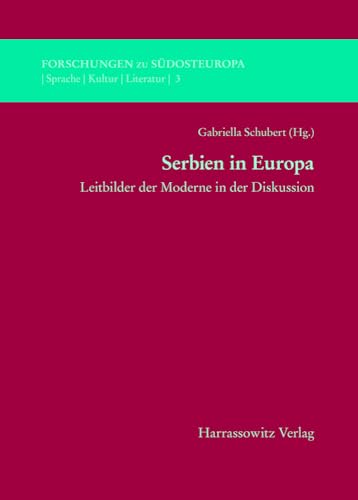 FORSCHUNGEN zu SÜDOSTEUROPA
| Sprache | Kultur | Literatur | 3

Gabriella Schubert (Hg.)

Serbien in Europa
Leitbilder der Moderne in der Diskussion

Harrassowitz Verlag